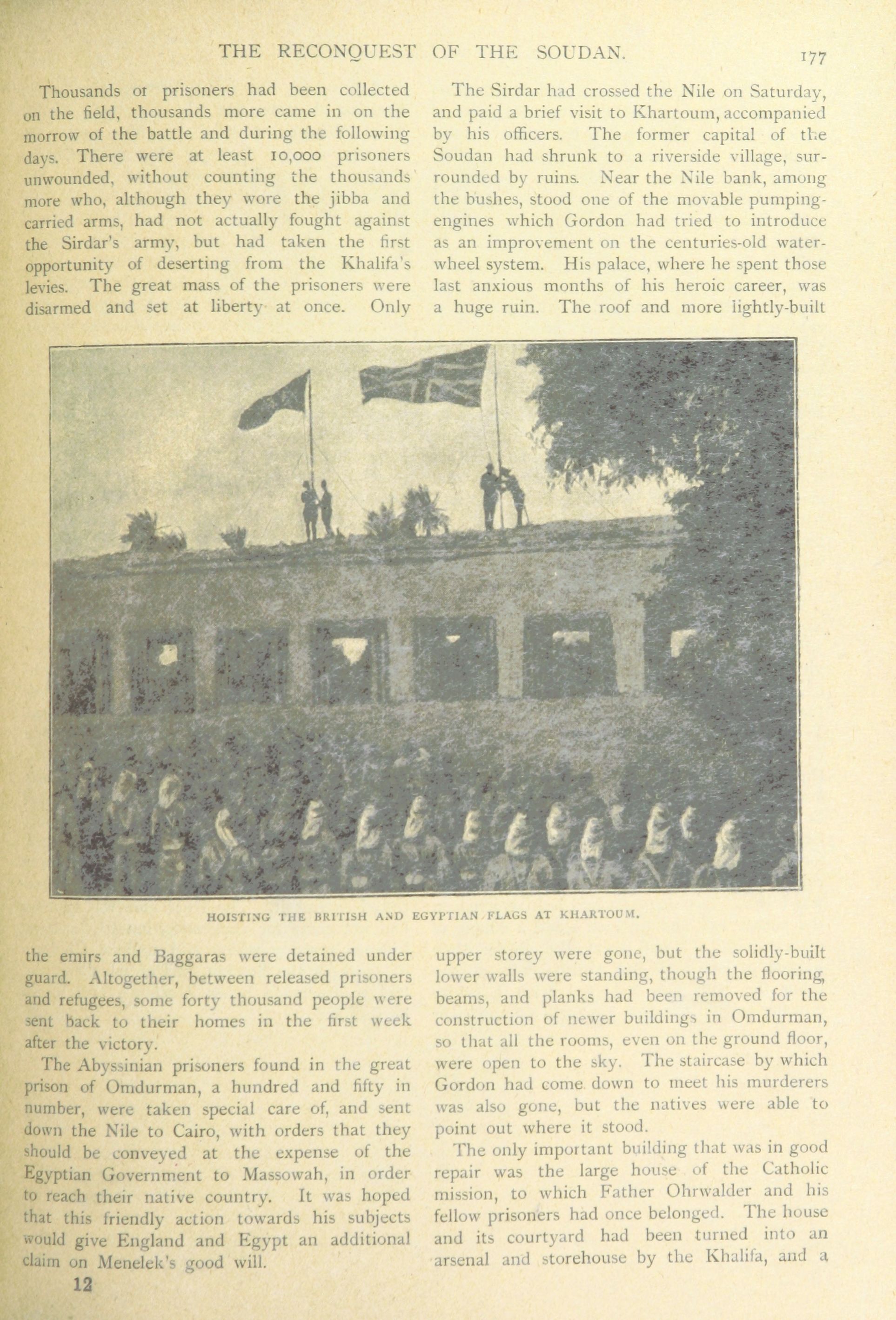 THE RECONQUEST OF THE SOUDAN. 177

Thousands of prisoners had been collected on the field, thousands more came in on the morrow of the battle and during the following days. There were at least 10,000 prisoners unwounded, without counting the thousands more who, although they wore the jibba and carried arms, had not actually fought against the Sirdar's army, but had taken the first opportunity of deserting from the Khalifa's levies. The great mass of the prisoners were disarmed and set at liberty at once. Only the emirs and Baggaras were detained under guard. Altogether, between released prisoners and refugees, some forty thousand people were sent back to their homes in the first week after the victory.

The Abyssinian prisoners found in the great prison of Omdurman, a hundred and fifty in number, were taken special care of, and sent down the Nile to Cairo, with orders that they should be conveyed at the expense of the Egyptian Government to Massowah, in order to reach their native country. It was hoped that this friendly action towards his subjects would give England and Egypt an additional claim on Menelek's good will.

12

The Sirdar had crossed the Nile on Saturday, and paid a brief visit to Khartoum, accompanied by his officers. The former capital of the Soudan had shrunk to a riverside village, surrounded by ruins. Near the Nile bank, among the bushes, stood one of the movable pumping-engines which Gordon had tried to introduce as an improvement on the centuries-old water-wheel system. His palace, where he spent those last anxious months of his heroic career, was a huge ruin. The roof and more lightly-built upper storey were gone, but the solidly-built lower walls were standing, though the flooring, beams, and planks had been removed for the construction of newer buildings in Omdurman, so that all the rooms, even on the ground floor, were open to the sky. The staircase by which Gordon had come down to meet his murderers was also gone, but the natives were able to point out where it stood.

The only important building that was in good repair was the large house of the Catholic mission, to which Father Ohrwalder and his fellow prisoners had once belonged. The house and its courtyard had been turned into an arsenal and storehouse by the Khalifa, and a

HOISTING THE BRITISH AND EGYPTIAN FLAGS AT KHARTOUM.